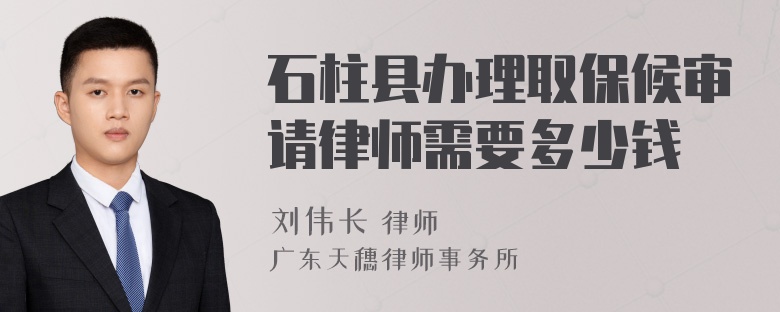 石柱县办理取保候审请律师需要多少钱

刘伟长 律师
广东天穗律师事务所